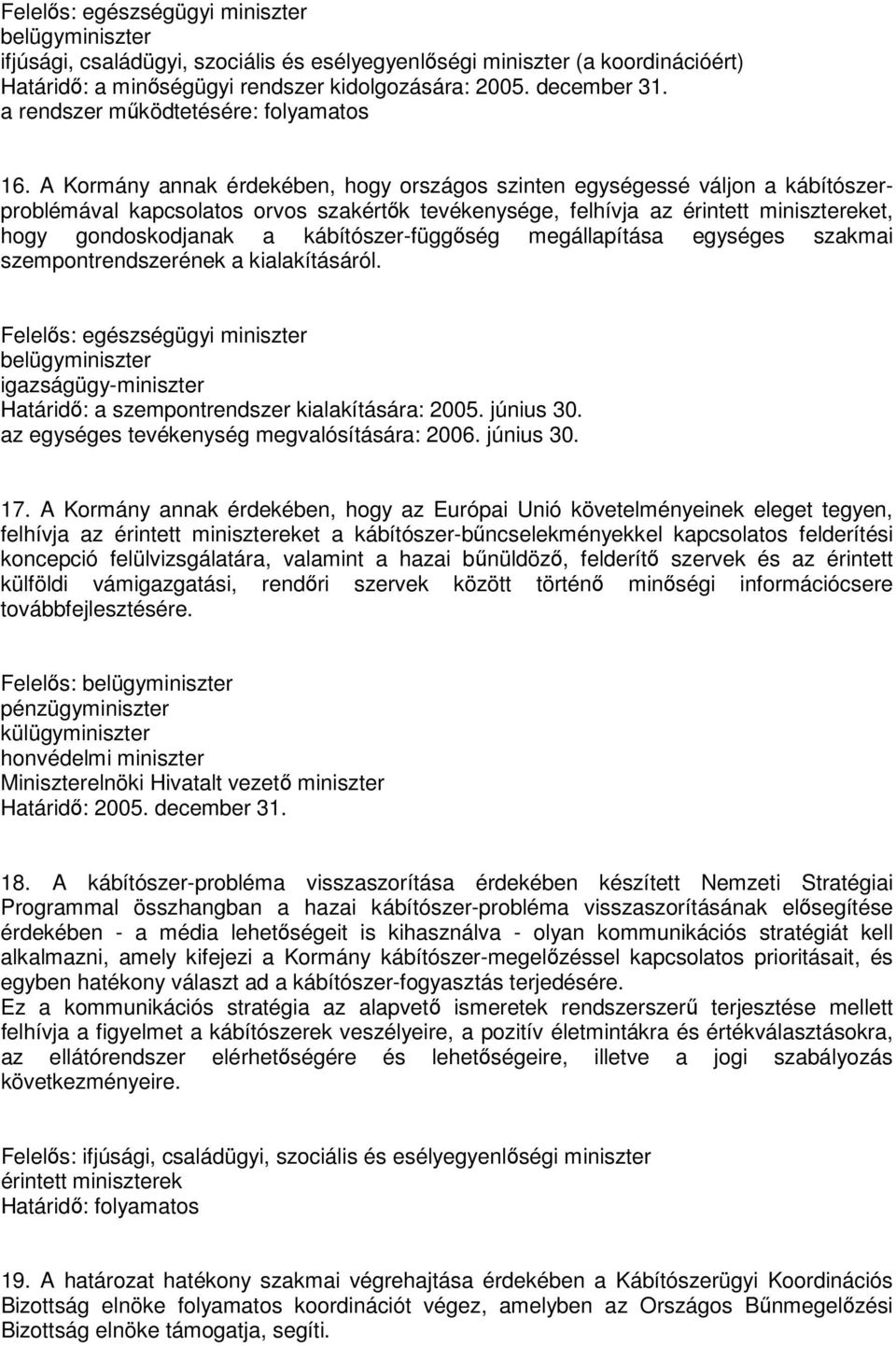 Felelős: egészségügyi miniszter
belügyminiszter
ifjúsági, családügyi, szociális és esélyegyenlőségi miniszter (a koordinációért)
Határidő: a minőségügyi rendszer kidolgozására: 2005. december 31.
a rendszer működtetésére: folyamatos

16. A Kormány annak érdekében, hogy országos szinten egységessé váljon a kábítószer-problémával kapcsolatos orvos szakértők tevékenysége, felhívja az érintett minisztereket, hogy gondoskodjanak a kábítószer-függőség megállapítása egységes szakmai szempontrendszerének a kialakításáról.

Felelős: egészségügyi miniszter
belügyminiszter
igazságügy-miniszter
Határidő: a szempontrendszer kialakítására: 2005. június 30.
az egységes tevékenység megvalósítására: 2006. június 30.

17. A Kormány annak érdekében, hogy az Európai Unió követelményeinek eleget tegyen, felhívja az érintett minisztereket a kábítószer-bűncselekményekkel kapcsolatos felderítési koncepció felülvizsgálatára, valamint a hazai bűnüldöző, felderítő szervek és az érintett külföldi vámigazgatási, rendőri szervek között történő minőségi információcsere továbbfejlesztésére.

Felelős: belügyminiszter
pénzügyminiszter
külügyminiszter
honvédelmi miniszter
Miniszterelnöki Hivatalt vezető miniszter
Határidő: 2005. december 31.

18. A kábítószer-probléma visszaszorítása érdekében készített Nemzeti Stratégiai Programmal összhangban a hazai kábítószer-probléma visszaszorításának elősegítése érdekében - a média lehetőségeit is kihasználva - olyan kommunikációs stratégiát kell alkalmazni, amely kifejezi a Kormány kábítószer-megelőzéssel kapcsolatos prioritásait, és egyben hatékony választ ad a kábítószer-fogyasztás terjedésére.
Ez a kommunikációs stratégia az alapvető ismeretek rendszerszerű terjesztése mellett felhívja a figyelmet a kábítószerek veszélyeire, a pozitív életmintákra és értékválasztásokra, az ellátórendszer elérhetőségére és lehetőségeire, illetve a jogi szabályozás következményeire.

Felelős: ifjúsági, családügyi, szociális és esélyegyenlőségi miniszter
érintett miniszterek
Határidő: folyamatos

19. A határozat hatékony szakmai végrehajtása érdekében a Kábítószerügyi Koordinációs Bizottság elnöke folyamatos koordinációt végez, amelyben az Országos Bűnmegelőzési Bizottság elnöke támogatja, segíti.